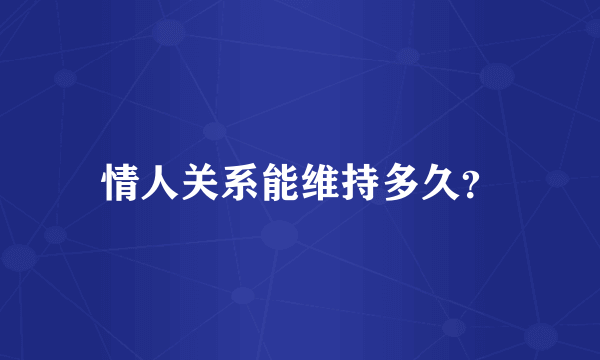 情人关系能维持多久?